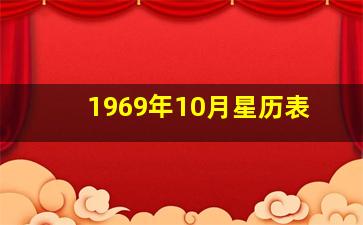 1969年10月星历表